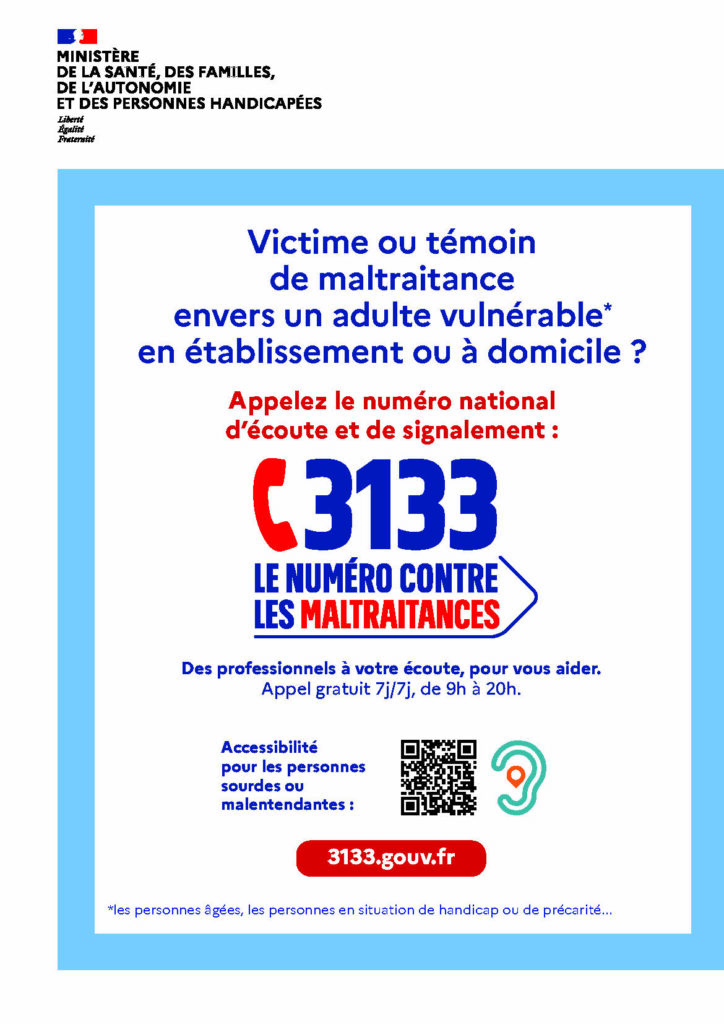 MINISTÈRE
DE LA SANTÉ, DES FAMILLES,
DE L'AUTONOMIE
ET DES PERSONNES HANDICAPÉES
Liberté
Égalité
Fraternité

Victime ou témoin de maltraitance envers un adulte vulnérable* en établissement ou à domicile ?

Appelez le numéro national d'écoute et de signalement :

3133
LE NUMÉRO CONTRE
LES MALTRAITANCES

Des professionnels à votre écoute, pour vous aider.
Appel gratuit 7j/7j, de 9h à 20h.

Accessibilité pour les personnes sourdes ou malentendantes :

3133.gouv.fr

*les personnes âgées, les personnes en situation de handicap ou de précarité...